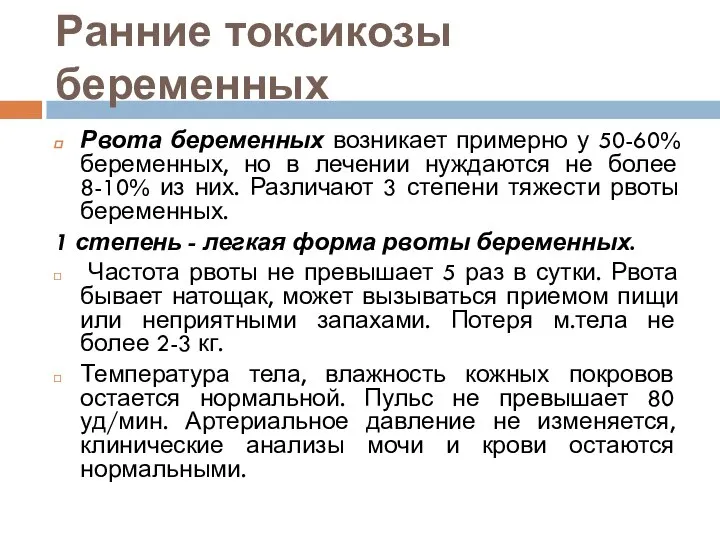 Ранние токсикозы беременных

Рвота беременных возникает примерно у 50-60% беременных, но в лечении нуждаются не более 8-10% из них. Различают 3 степени тяжести рвоты беременных.

1 степень - легкая форма рвоты беременных.

Частота рвоты не превышает 5 раз в сутки. Рвота бывает натощак, может вызываться приемом пищи или неприятными запахами. Потеря м.тела не более 2-3 кг.

Температура тела, влажность кожных покровов остается нормальной. Пульс не превышает 80 уд/мин. Артериальное давление не изменяется, клинические анализы мочи и крови остаются нормальными.